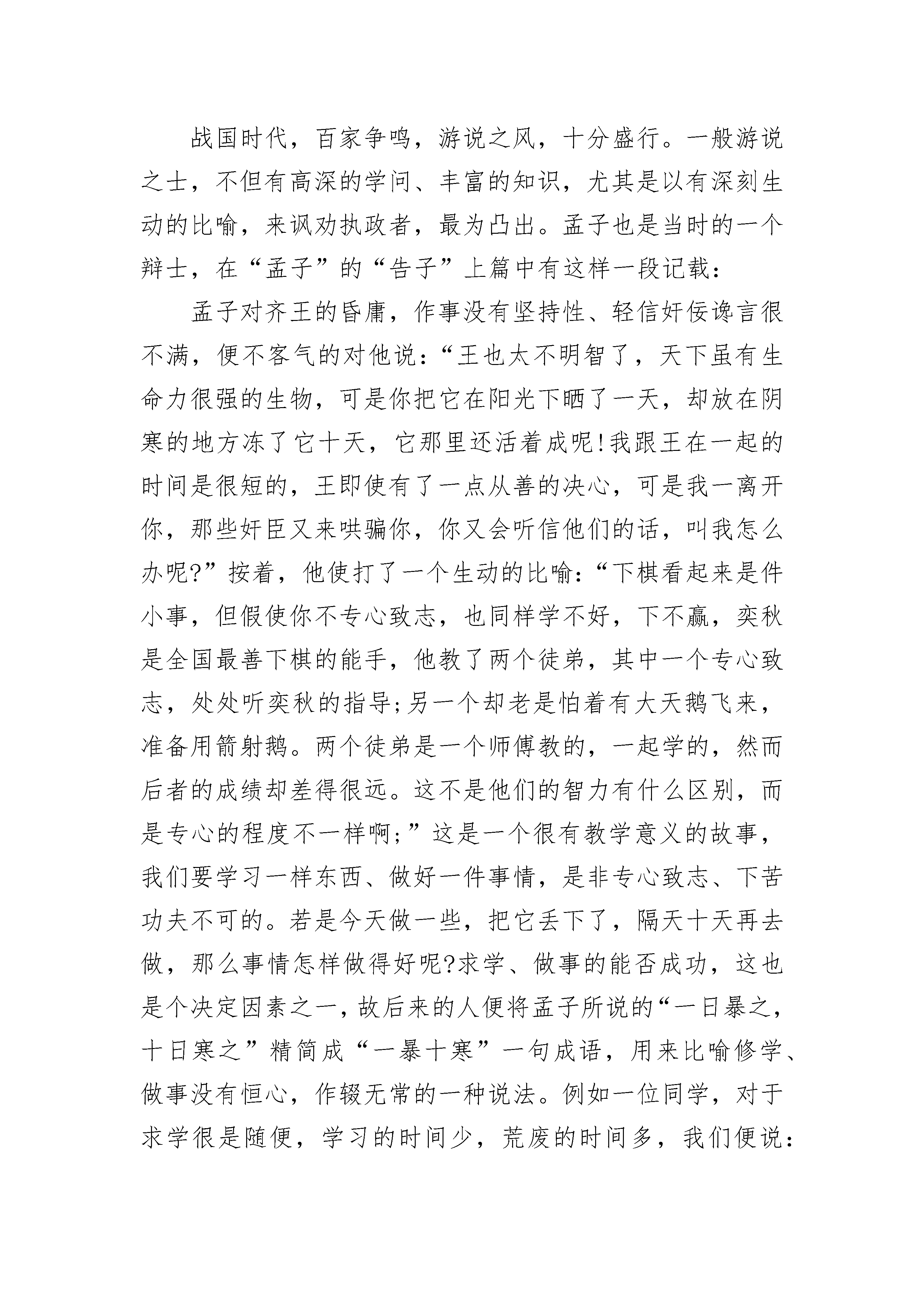 战国时代，百家争鸣，游说之风，十分盛行。一般游说之士，不但有高深的学问、丰富的知识，尤其是以有深刻生动的比喻，来讽劝执政者，最为凸出。孟子也是当时的一个辩士，在“孟子”的“告子”上篇中有这样一段记载：

孟子对齐王的昏庸，作事没有坚持性、轻信奸佞谗言很不满，便不客气的对他说：“王也太不明智了，天下虽有生命力很强的生物，可是你把它在阳光下晒了一天，却放在阴寒的地方冻了它十天，它那里还活着成呢！我跟王在一起的时间是很短的，王即使有了一点从善的决心，可是我一离开你，那些奸臣又来哄骗你，你又会听信他们的话，叫我怎么办呢?”按着，他使打了一个生动的比喻：“下棋看起来是件小事，但假使你不专心致志，也同样学不好，下不赢，奕秋是全国最善下棋的能手，他教了两个徒弟，其中一个专心致志，处处听奕秋的指导;另一个却老是怕着有大天鹅飞来，准备用箭射鹅。两个徒弟是一个师傅教的，一起学的，然而后者的成绩却差得很远。这不是他们的智力有什么区别，而是专心的程度不一样啊;”这是一个很有教学意义的故事，我们要学习一样东西、做好一件事情，是非专心致志、下苦功夫不可的。若是今天做一些，把它丢下了，隔天十天再去做，那么事情怎样做得好呢?求学、做事的能否成功，这也是个决定因素之一，故后来的人便将孟子所说的“一日暴之，十日寒之”精简成“一暴十寒”一句成语，用来比喻修学、做事没有恒心，作辍无常的一种说法。例如一位同学，对于求学很是随便，学习的时间少，荒废的时间多，我们便说：